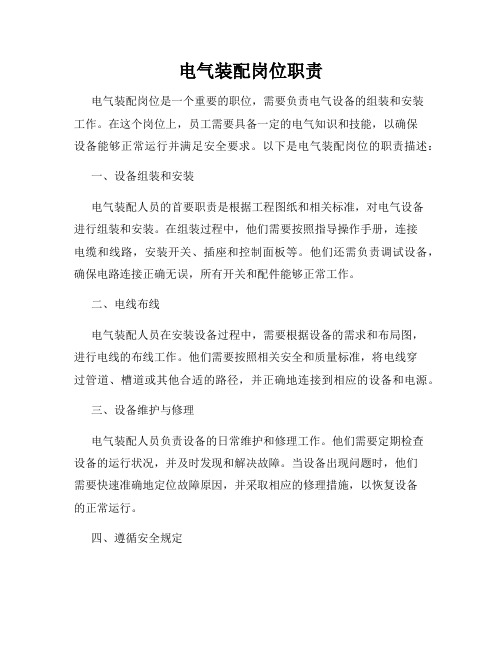 电气装配岗位职责

电气装配岗位是一个重要的职位，需要负责电气设备的组装和安装工作。在这个岗位上，员工需要具备一定的电气知识和技能，以确保设备能够正常运行并满足安全要求。以下是电气装配岗位的职责描述：

一、设备组装和安装

电气装配人员的首要职责是根据工程图纸和相关标准，对电气设备进行组装和安装。在组装过程中，他们需要按照指导操作手册，连接电缆和线路，安装开关、插座和控制面板等。他们还需负责调试设备，确保电路连接正确无误，所有开关和配件能够正常工作。

二、电线布线

电气装配人员在安装设备过程中，需要根据设备的需求和布局图，进行电线的布线工作。他们需要按照相关安全和质量标准，将电线穿过管道、槽道或其他合适的路径，并正确地连接到相应的设备和电源。

三、设备维护与修理

电气装配人员负责设备的日常维护和修理工作。他们需要定期检查设备的运行状况，并及时发现和解决故障。当设备出现问题时，他们需要快速准确地定位故障原因，并采取相应的修理措施，以恢复设备的正常运行。

四、遵循安全规定